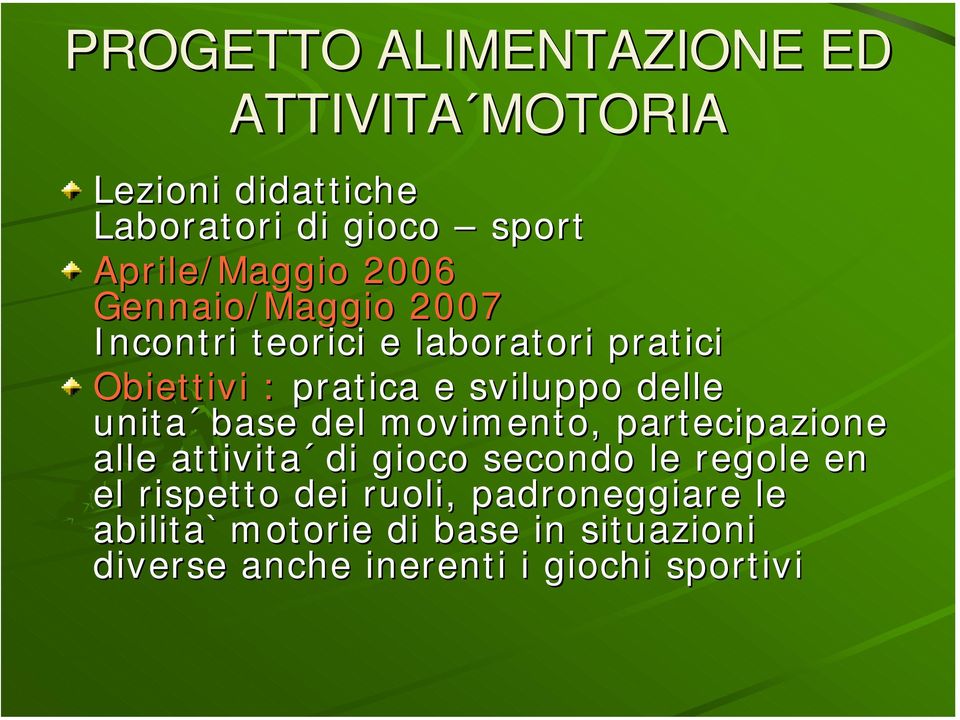 PROGETTO ALIMENTAZIONE ED ATTIVITA´MOTORIA

Lezioni didattiche
Laboratori di gioco – sport

Aprile/Maggio 2006
Gennaio/Maggio 2007
Incontri teorici e laboratori pratici

Obiettivi : pratica e sviluppo delle unita´base del movimento, partecipazione alle attivita´di gioco secondo le regole en el rispetto dei ruoli, padroneggiare le abilita` motorie di base in situazioni diverse anche inerenti i giochi sportivi